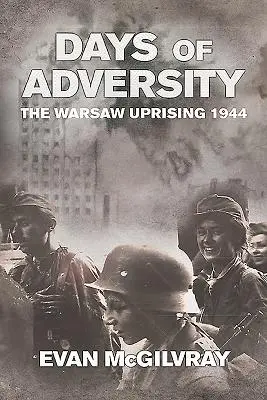 DAYS OF ADVERSITY

THE WARSAW UPRISING 1944

EVAN McGILVRAY